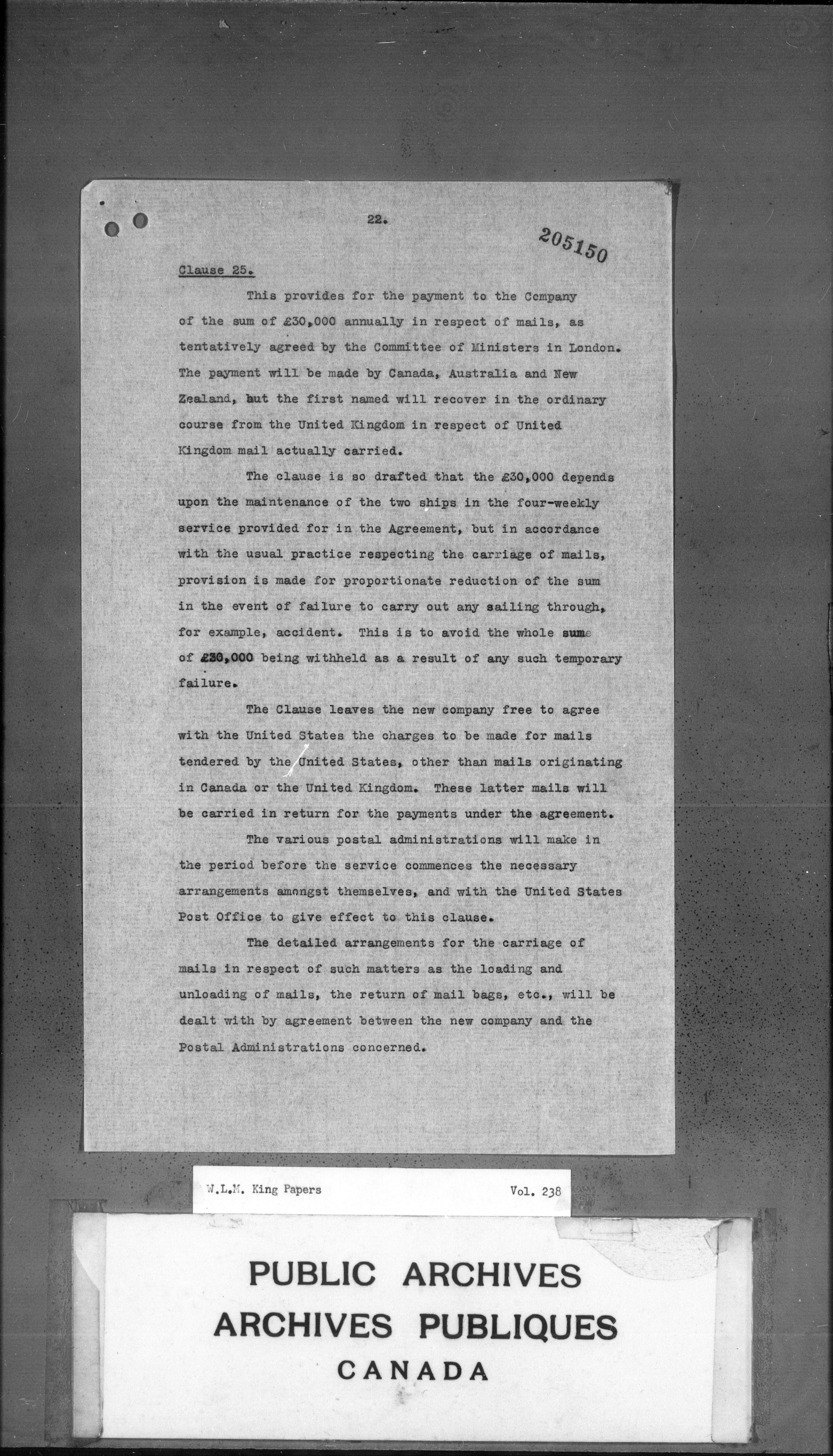 22.

205150

Clause 25.

This provides for the payment to the Company of the sum of £30,000 annually in respect of mails, as tentatively agreed by the Committee of Ministers in London. The payment will be made by Canada, Australia and New Zealand, but the first named will recover in the ordinary course from the United Kingdom in respect of United Kingdom mail actually carried.

The clause is so drafted that the £30,000 depends upon the maintenance of the two ships in the four-weekly service provided for in the Agreement, but in accordance with the usual practice respecting the carriage of mails, provision is made for proportionate reduction of the sum in the event of failure to carry out any sailing through, for example, accident. This is to avoid the whole sum of £30,000 being withheld as a result of any such temporary failure.

The Clause leaves the new company free to agree with the United States the charges to be made for mails tendered by the United States, other than mails originating in Canada or the United Kingdom. These latter mails will be carried in return for the payments under the agreement.

The various postal administrations will make in the period before the service commences the necessary arrangements amongst themselves, and with the United States Post Office to give effect to this clause.

The detailed arrangements for the carriage of mails in respect of such matters as the loading and unloading of mails, the return of mail bags, etc., will be dealt with by agreement between the new company and the Postal Administrations concerned.

W.L.M. King Papers Vol. 238

PUBLIC ARCHIVES
ARCHIVES PUBLIQUES
CANADA